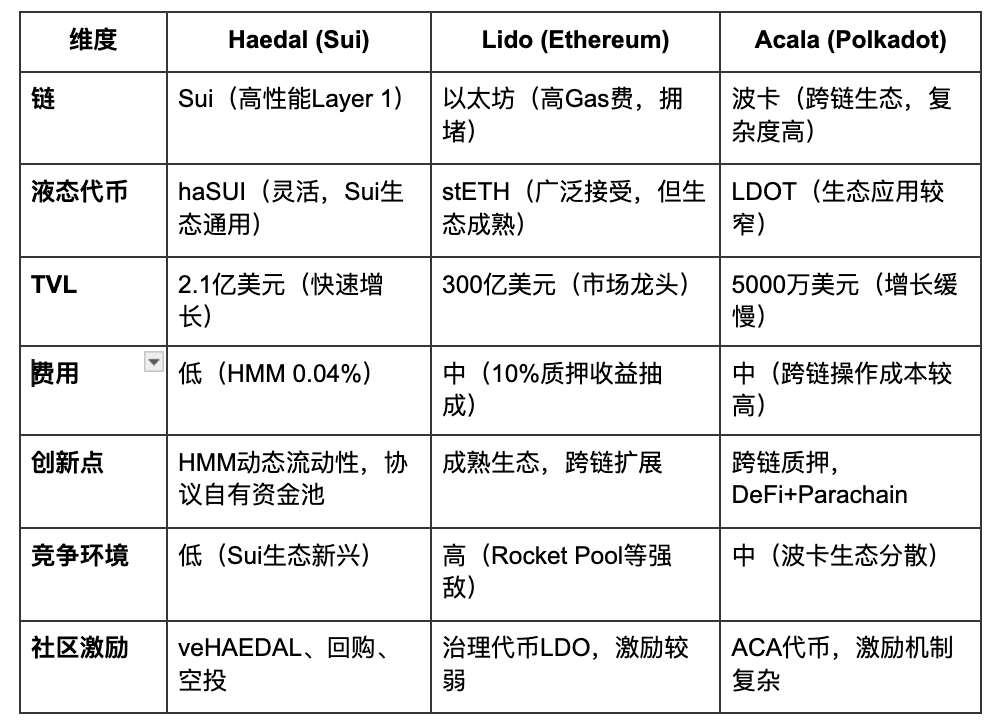 | 维度 | Haedal (Sui) | Lido (Ethereum) | Acala (Polkadot) |
|---|---|---|---|
| 链 | Sui（高性能Layer 1） | 以太坊（高Gas费，拥堵） | 波卡（跨链生态，复杂度高） |
| 液态代币 | haSUI（灵活，Sui生态通用） | stETH（广泛接受，但生态成熟） | LDOT（生态应用较窄） |
| TVL | 2.1亿美元（快速增长） | 300亿美元（市场龙头） | 5000万美元（增长缓慢） |
| 费用 | 低（HMM 0.04%） | 中（10%质押收益抽成） | 中（跨链操作成本较高） |
| 创新点 | HMM动态流动性，协议自有资金池 | 成熟生态，跨链扩展 | 跨链质押，DeFi+Parachain |
| 竞争环境 | 低（Sui生态新兴） | 高（Rocket Pool等强敌） | 中（波卡生态分散） |
| 社区激励 | veHAEDAL、回购、空投 | 治理代币LDO，激励较弱 | ACA代币，激励机制复杂 |